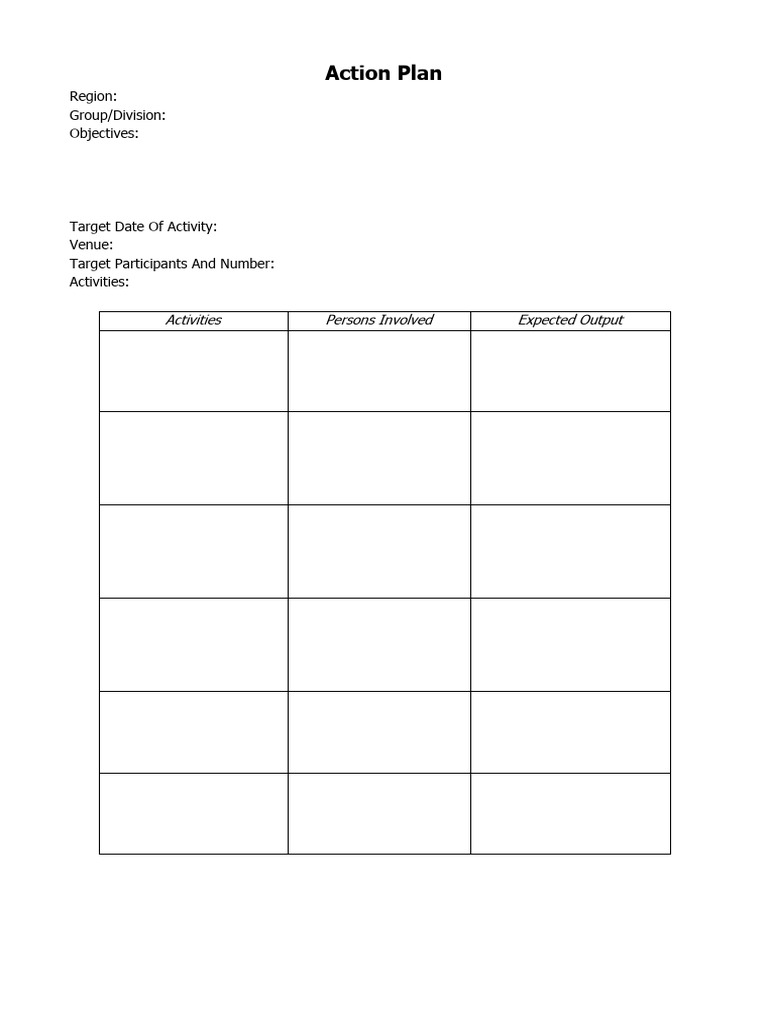 Action Plan

Region:
Group/Division:
Objectives:

Target Date Of Activity:
Venue:
Target Participants And Number:
Activities:

| Activities | Persons Involved | Expected Output |
|---|---|---|
| | | |
| | | |
| | | |
| | | |
| | | |
| | | |